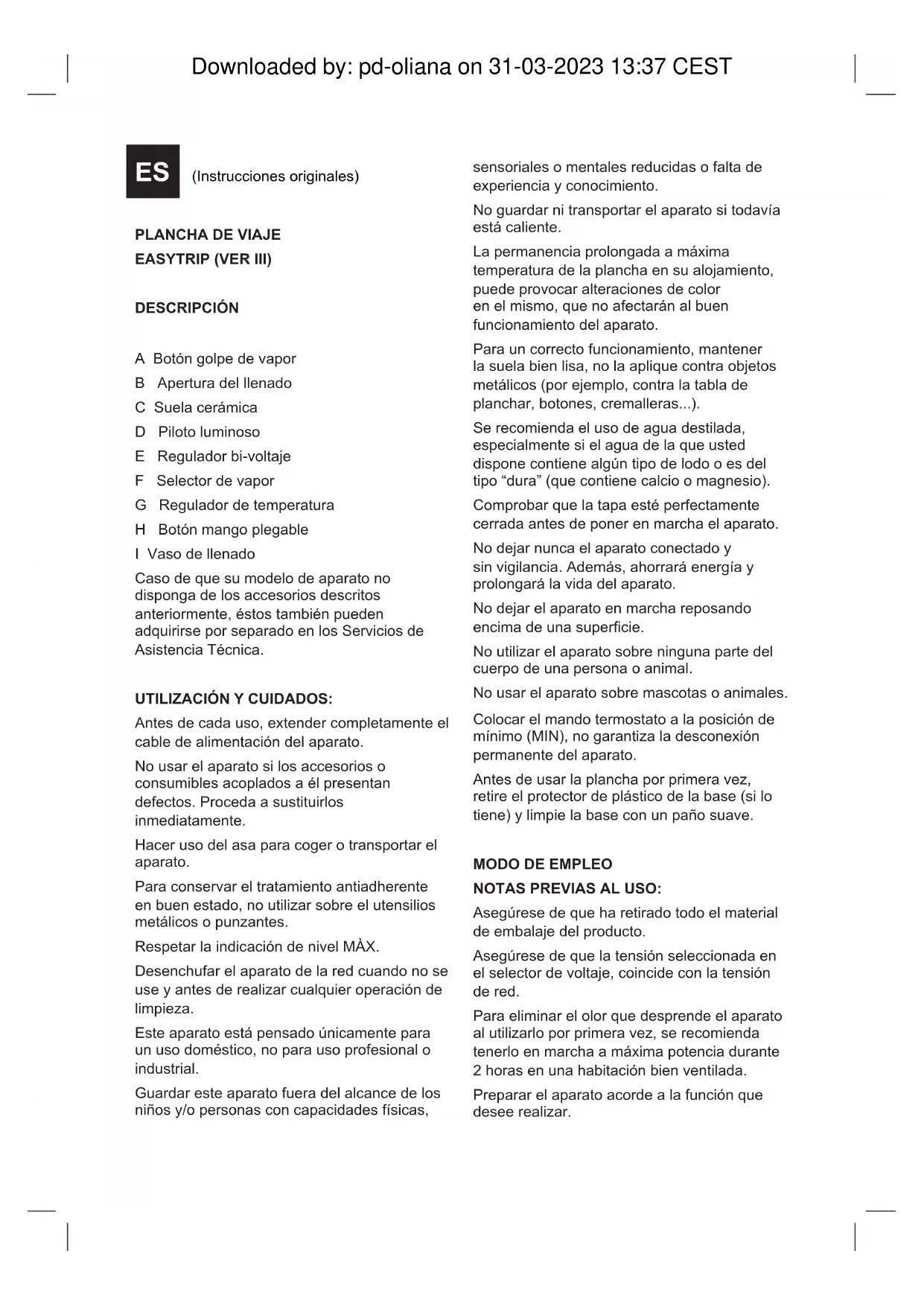 Downloaded by: pd-oliana on 31-03-2023 13:37 CEST

ES (Instrucciones originales)

PLANCHA DE VIAJE
EASYTRIP (VER III)

DESCRIPCIÓN

A Botón golpe de vapor
B Apertura del llenado
C Suela cerámica
D Piloto luminoso
E Regulador bi-voltaje
F Selector de vapor
G Regulador de temperatura
H Botón mango plegable
I Vaso de llenado

Caso de que su modelo de aparato no disponga de los accesorios descritos anteriormente, éstos también pueden adquirirse por separado en los Servicios de Asistencia Técnica.

UTILIZACIÓN Y CUIDADOS:

Antes de cada uso, extender completamente el cable de alimentación del aparato.

No usar el aparato si los accesorios o consumibles acoplados a él presentan defectos. Proceda a sustituirlos inmediatamente.

Hacer uso del asa para coger o transportar el aparato.

Para conservar el tratamiento antiadherente en buen estado, no utilizar sobre el utensilios metálicos o punzantes.

Respetar la indicación de nivel MÀX.

Desenchufar el aparato de la red cuando no se use y antes de realizar cualquier operación de limpieza.

Este aparato está pensado únicamente para un uso doméstico, no para uso profesional o industrial.

Guardar este aparato fuera del alcance de los niños y/o personas con capacidades físicas, sensoriales o mentales reducidas o falta de experiencia y conocimiento.

No guardar ni transportar el aparato si todavía está caliente.

La permanencia prolongada a máxima temperatura de la plancha en su alojamiento, puede provocar alteraciones de color en el mismo, que no afectarán al buen funcionamiento del aparato.

Para un correcto funcionamiento, mantener la suela bien lisa, no la aplique contra objetos metálicos (por ejemplo, contra la tabla de planchar, botones, cremalleras...).

Se recomienda el uso de agua destilada, especialmente si el agua de la que usted dispone contiene algún tipo de lodo o es del tipo “dura” (que contiene calcio o magnesio).

Comprobar que la tapa esté perfectamente cerrada antes de poner en marcha el aparato.

No dejar nunca el aparato conectado y sin vigilancia. Además, ahorrará energía y prolongará la vida del aparato.

No dejar el aparato en marcha reposando encima de una superficie.

No utilizar el aparato sobre ninguna parte del cuerpo de una persona o animal.

No usar el aparato sobre mascotas o animales.

Colocar el mando termostato a la posición de mínimo (MIN), no garantiza la desconexión permanente del aparato.

Antes de usar la plancha por primera vez, retire el protector de plástico de la base (si lo tiene) y limpie la base con un paño suave.

MODO DE EMPLEO

NOTAS PREVIAS AL USO:

Asegúrese de que ha retirado todo el material de embalaje del producto.

Asegúrese de que la tensión seleccionada en el selector de voltaje, coincide con la tensión de red.

Para eliminar el olor que desprende el aparato al utilizarlo por primera vez, se recomienda tenerlo en marcha a máxima potencia durante 2 horas en una habitación bien ventilada.

Preparar el aparato acorde a la función que desee realizar.